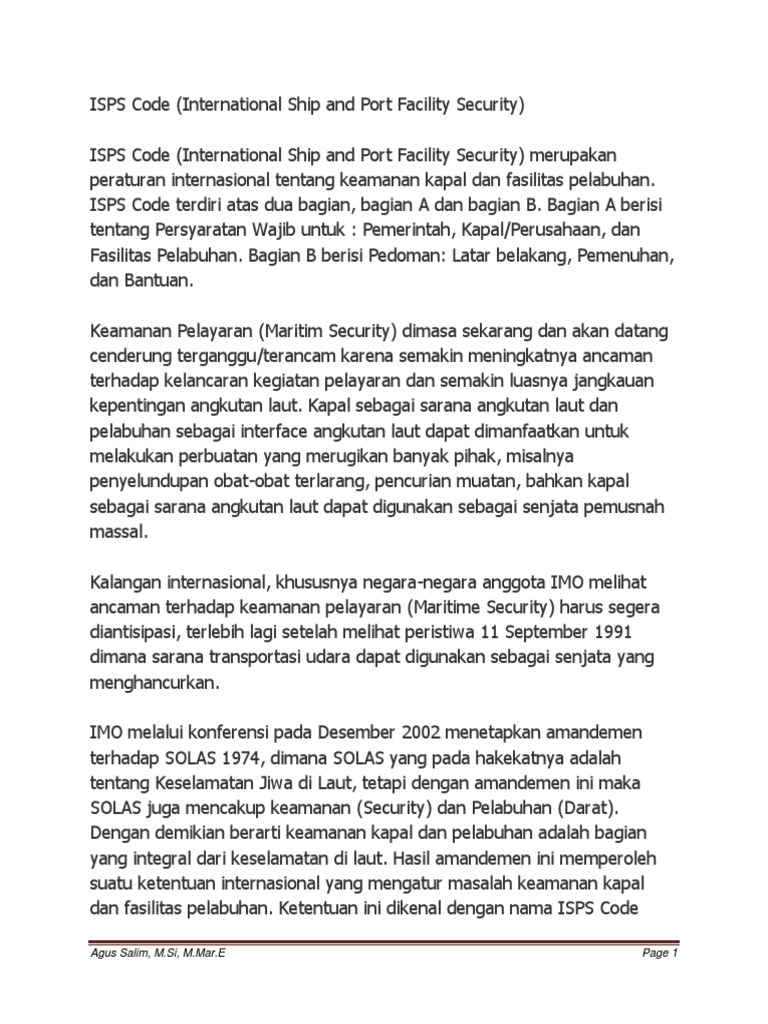 ISPS Code (International Ship and Port Facility Security)

ISPS Code (International Ship and Port Facility Security) merupakan peraturan internasional tentang keamanan kapal dan fasilitas pelabuhan. ISPS Code terdiri atas dua bagian, bagian A dan bagian B. Bagian A berisi tentang Persyaratan Wajib untuk : Pemerintah, Kapal/Perusahaan, dan Fasilitas Pelabuhan. Bagian B berisi Pedoman: Latar belakang, Pemenuhan, dan Bantuan.

Keamanan Pelayaran (Maritim Security) dimasa sekarang dan akan datang cenderung terganggu/terancam karena semakin meningkatnya ancaman terhadap kelancaran kegiatan pelayaran dan semakin luasnya jangkauan kepentingan angkutan laut. Kapal sebagai sarana angkutan laut dan pelabuhan sebagai interface angkutan laut dapat dimanfaatkan untuk melakukan perbuatan yang merugikan banyak pihak, misalnya penyelundupan obat-obat terlarang, pencurian muatan, bahkan kapal sebagai sarana angkutan laut dapat digunakan sebagai senjata pemusnah massal.

Kalangan internasional, khususnya negara-negara anggota IMO melihat ancaman terhadap keamanan pelayaran (Maritime Security) harus segera diantisipasi, terlebih lagi setelah melihat peristiwa 11 September 1991 dimana sarana transportasi udara dapat digunakan sebagai senjata yang menghancurkan.

IMO melalui konferensi pada Desember 2002 menetapkan amandemen terhadap SOLAS 1974, dimana SOLAS yang pada hakekatnya adalah tentang Keselamatan Jiwa di Laut, tetapi dengan amandemen ini maka SOLAS juga mencakup keamanan (Security) dan Pelabuhan (Darat). Dengan demikian berarti keamanan kapal dan pelabuhan adalah bagian yang integral dari keselamatan di laut. Hasil amandemen ini memperoleh suatu ketentuan internasional yang mengatur masalah keamanan kapal dan fasilitas pelabuhan. Ketentuan ini dikenal dengan nama ISPS Code

Agus Salim, M.Si, M.Mar.E

Page 1